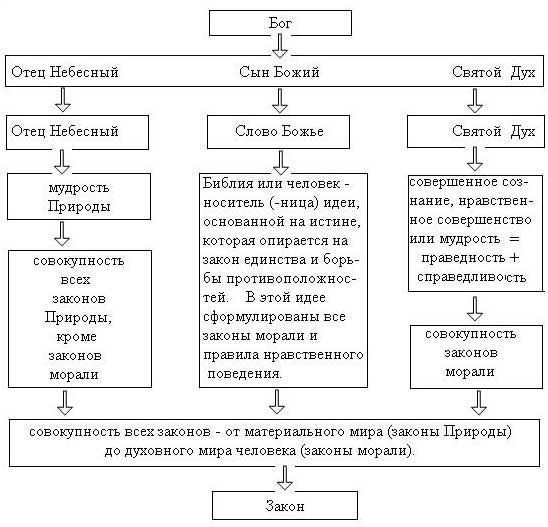 Бог

Отец Небесный
Сын Божий
Святой Дух

Отец Небесный

мудрость Природы

совокупность всех законов Природы, кроме законов морали

Слово Божье

Библия или человек - носитель (-ница) идеи, основанной на истине, которая опирается на закон единства и борьбы противоположностей. В этой идее сформулированы все законы морали и правила нравственного поведения.

Святой Дух

совершенное сознание, нравственное совершенство или мудрость = праведность + справедливость

совокупность законов морали

совокупность всех законов - от материального мира (законы Природы) до духовного мира человека (законы морали).

Закон